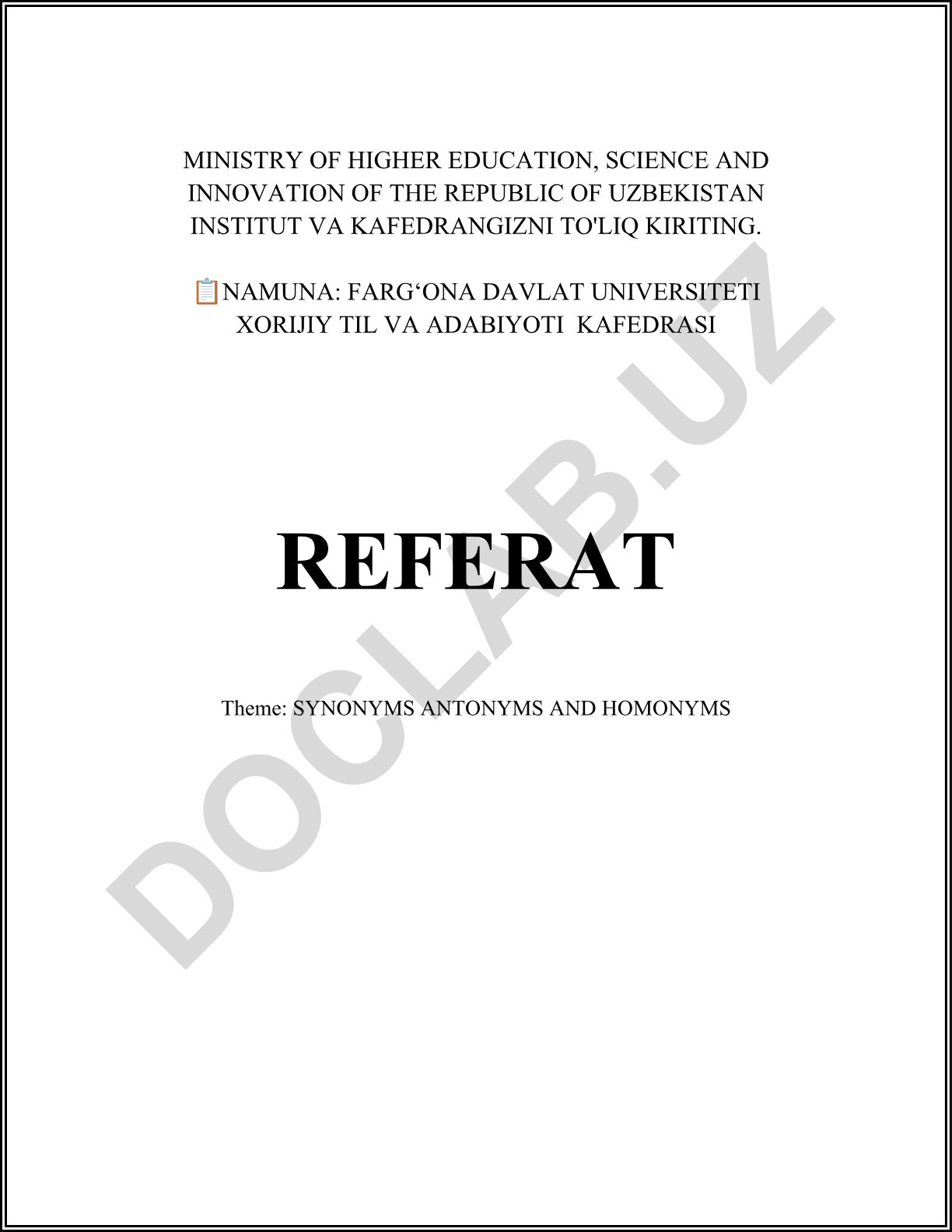 MINISTRY OF HIGHER EDUCATION, SCIENCE AND INNOVATION OF THE REPUBLIC OF UZBEKISTAN INSTITUT VA KAFEDRANGIZNI TO'LIQ KIRITING.

📋NAMUNA: FARG‘ONA DAVLAT UNIVERSITETI XORIJIY TIL VA ADABIYOTI KAFEDRASI

REFERAT

Theme: SYNONYMS ANTONYMS AND HOMONYMS

DOCLAB.UZ